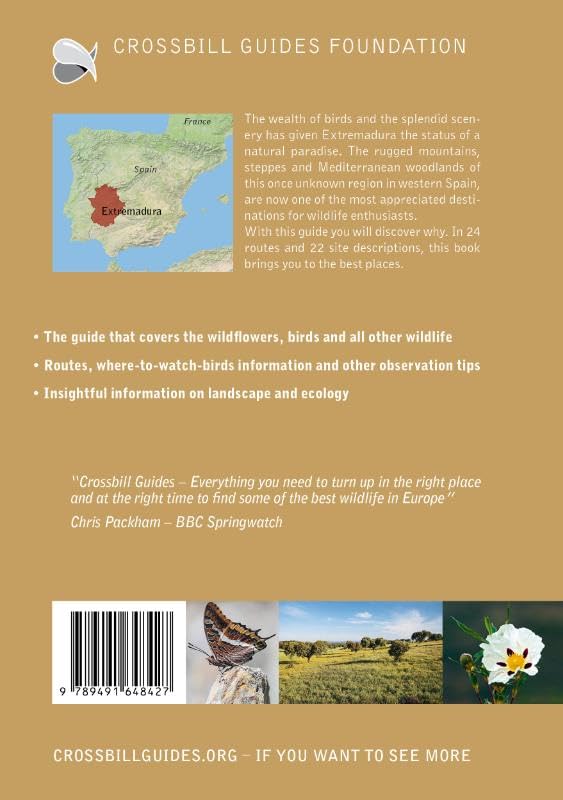 CROSSBILL GUIDES FOUNDATION

France

Spain

Extremadura

The wealth of birds and the splendid scenery has given Extremadura the status of a natural paradise. The rugged mountains, steppes and Mediterranean woodlands of this once unknown region in western Spain, are now one of the most appreciated destinations for wildlife enthusiasts.
With this guide you will discover why. In 24 routes and 22 site descriptions, this book brings you to the best places.

• The guide that covers the wildflowers, birds and all other wildlife

• Routes, where-to-watch-birds information and other observation tips

• Insightful information on landscape and ecology

"Crossbill Guides – Everything you need to turn up in the right place and at the right time to find some of the best wildlife in Europe"
Chris Packham – BBC Springwatch

9 789491 648427

CROSSBILLGUIDES.ORG – IF YOU WANT TO SEE MORE